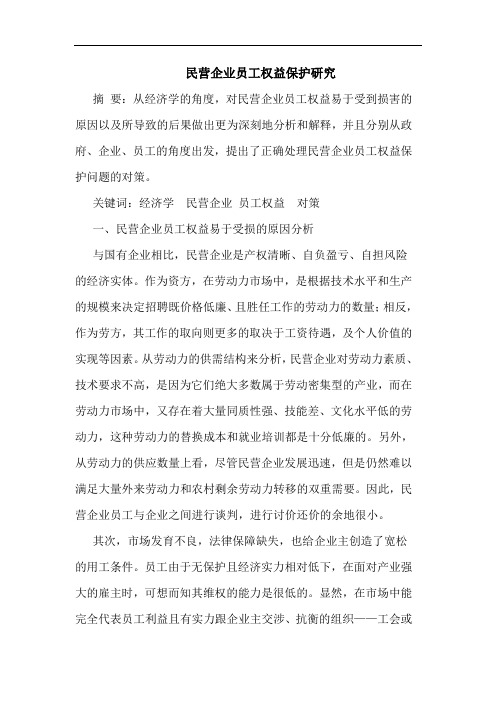 民营企业员工权益保护研究

摘 要：从经济学的角度，对民营企业员工权益易于受到损害的原因以及所导致的后果做出更为深刻地分析和解释，并且分别从政府、企业、员工的角度出发，提出了正确处理民营企业员工权益保护问题的对策。

关键词：经济学 民营企业 员工权益 对策

一、民营企业员工权益易于受损的原因分析

与国有企业相比，民营企业是产权清晰、自负盈亏、自担风险的经济实体。作为资方，在劳动力市场中，是根据技术水平和生产的规模来决定招聘既价格低廉、且胜任工作的劳动力的数量；相反，作为劳方，其工作的取向则更多的取决于工资待遇，及个人价值的实现等因素。从劳动力的供需结构来分析，民营企业对劳动力素质、技术要求不高，是因为它们绝大多数属于劳动密集型的产业，而在劳动力市场中，又存在着大量同质性强、技能差、文化水平低的劳动力，这种劳动力的替换成本和就业培训都是十分低廉的。另外，从劳动力的供应数量上看，尽管民营企业发展迅速，但是仍然难以满足大量外来劳动力和农村剩余劳动力转移的双重需要。因此，民营企业员工与企业之间进行谈判，进行讨价还价的余地很小。

其次，市场发育不良，法律保障缺失，也给企业主创造了宽松的用工条件。员工由于无保护且经济实力相对低下，在面对产业强大的雇主时，可想而知其维权的能力是很低的。显然，在市场中能完全代表员工利益且有实力跟企业主交涉、抗衡的组织——工会或